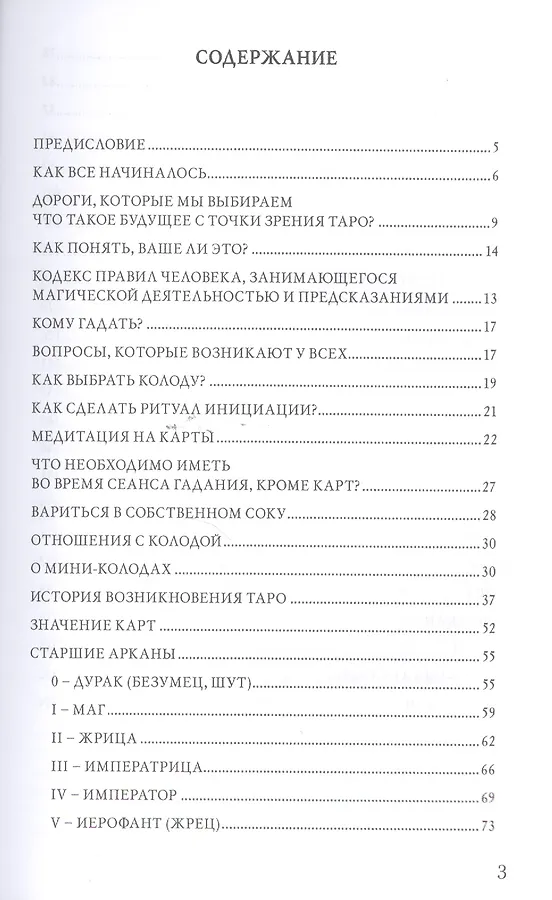 СОДЕРЖАНИЕ

ПРЕДИСЛОВИЕ 5

КАК ВСЕ НАЧИНАЛОСЬ 6

ДОРОГИ, КОТОРЫЕ МЫ ВЫБИРАЕМ
ЧТО ТАКОЕ БУДУЩЕЕ С ТОЧКИ ЗРЕНИЯ ТАРО? 9

КАК ПОНЯТЬ, ВАШЕ ЛИ ЭТО? 14

КОДЕКС ПРАВИЛ ЧЕЛОВЕКА, ЗАНИМАЮЩЕГОСЯ МАГИЧЕСКОЙ ДЕЯТЕЛЬНОСТЬЮ И ПРЕДСКАЗАНИЯМИ 13

КОМУ ГАДАТЬ? 17

ВОПРОСЫ, КОТОРЫЕ ВОЗНИКАЮТ У ВСЕХ 17

КАК ВЫБРАТЬ КОЛОДУ? 19

КАК СДЕЛАТЬ РИТУАЛ ИНИЦИАЦИИ? 21

МЕДИТАЦИЯ НА КАРТЫ 22

ЧТО НЕОБХОДИМО ИМЕТЬ
ВО ВРЕМЯ СЕАНСА ГАДАНИЯ, КРОМЕ КАРТ? 27

ВАРИТЬСЯ В СОБСТВЕННОМ СОКУ 28

ОТНОШЕНИЯ С КОЛОДОЙ 30

О МИНИ-КОЛОДАХ 30

ИСТОРИЯ ВОЗНИКНОВЕНИЯ ТАРО 37

ЗНАЧЕНИЕ КАРТ 52

СТАРШИЕ АРКАНЫ 55

0 – ДУРАК (БЕЗУМЕЦ, ШУТ) 55

I – МАГ 59

II – ЖРИЦА 62

III – ИМПЕРАТРИЦА 66

IV – ИМПЕРАТОР 69

V – ИЕРОФАНТ (ЖРЕЦ) 73

3